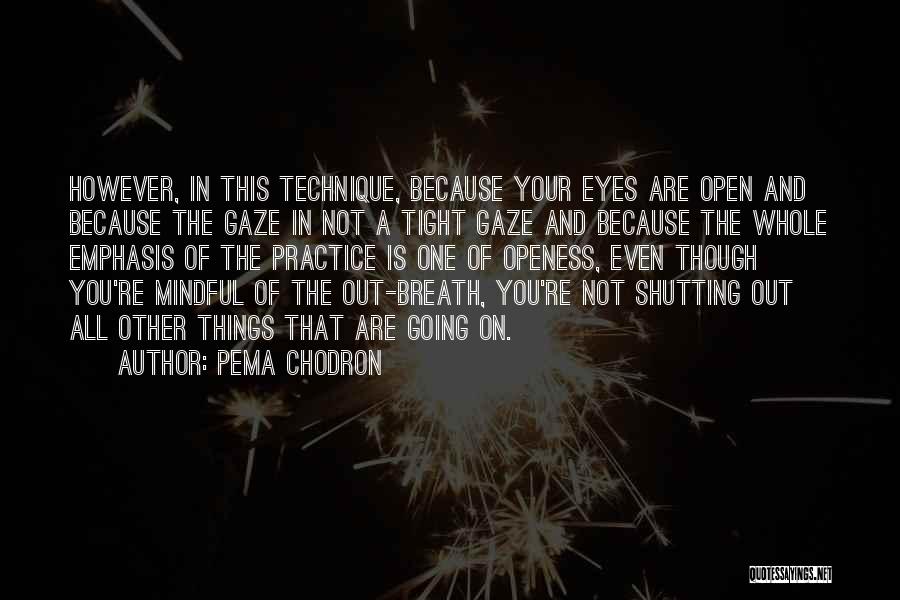 HOWEVER, IN THIS TECHNIQUE, BECAUSE YOUR EYES ARE OPEN AND BECAUSE THE GAZE IN NOT A TIGHT GAZE AND BECAUSE THE WHOLE EMPHASIS OF THE PRACTICE IS ONE OF OPENESS, EVEN THOUGH YOU'RE MINDFUL OF THE OUT-BREATH, YOU'RE NOT SHUTTING OUT ALL OTHER THINGS THAT ARE GOING ON.

AUTHOR: PEMA CHODRON

QUOTESSAYINGS.NET